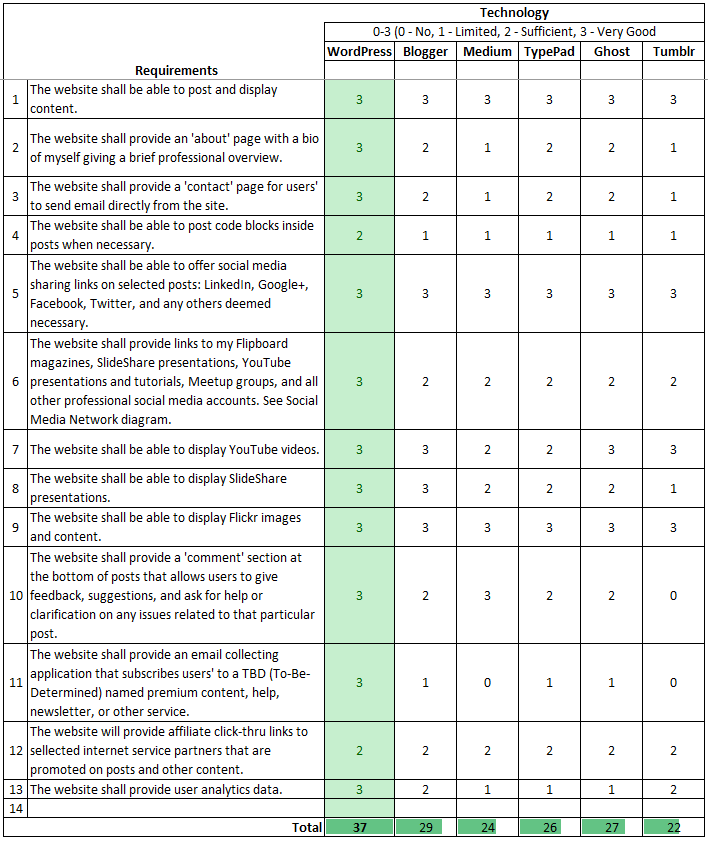 | | Requirements | Technology | | | | | |
|---|---|---|---|---|---|---|---|
| | | 0-3 (0 - No, 1 - Limited, 2 - Sufficient, 3 - Very Good | | | | | |
| | | WordPress | Blogger | Medium | TypePad | Ghost | Tumblr |
| 1 | The website shall be able to post and display content. | 3 | 3 | 3 | 3 | 3 | 3 |
| 2 | The website shall provide an 'about' page with a bio of myself giving a brief professional overview. | 3 | 2 | 1 | 2 | 2 | 1 |
| 3 | The website shall provide a 'contact' page for users' to send email directly from the site. | 3 | 2 | 1 | 2 | 2 | 1 |
| 4 | The website shall be able to post code blocks inside posts when necessary. | 2 | 1 | 1 | 1 | 1 | 1 |
| 5 | The website shall be able to offer social media sharing links on selected posts: LinkedIn, Google+, Facebook, Twitter, and any others deemed necessary. | 3 | 3 | 3 | 3 | 3 | 3 |
| 6 | The website shall provide links to my Flipboard magazines, SlideShare presentations, YouTube presentations and tutorials, Meetup groups, and all other professional social media accounts. See Social Media Network diagram. | 3 | 2 | 2 | 2 | 2 | 2 |
| 7 | The website shall be able to display YouTube videos. | 3 | 3 | 2 | 2 | 3 | 3 |
| 8 | The website shall be able to display SlideShare presentations. | 3 | 3 | 2 | 2 | 2 | 1 |
| 9 | The website shall be able to display Flickr images and content. | 3 | 3 | 3 | 3 | 3 | 3 |
| 10 | The website shall provide a 'comment' section at the bottom of posts that allows users to give feedback, suggestions, and ask for help or clarification on any issues related to that particular post. | 3 | 2 | 3 | 2 | 2 | 0 |
| 11 | The website shall provide an email collecting application that subscribes users' to a TBD (To-Be-Determined) named premium content, help, newsletter, or other service. | 3 | 1 | 0 | 1 | 1 | 0 |
| 12 | The website will provide affiliate click-thru links to sellected internet service partners that are promoted on posts and other content. | 2 | 2 | 2 | 2 | 2 | 2 |
| 13 | The website shall provide user analytics data. | 3 | 2 | 1 | 1 | 1 | 2 |
| 14 | | | | | | | |
| | Total | 37 | 29 | 24 | 26 | 27 | 22 |